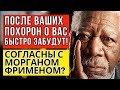 ПОСЛЕ ВАШИХ ПОХОРОН О ВАС БЫСТРО ЗАБУДУТ!

СОГЛАСНЫ С МОРГАНОМ ФРИМЕНОМ?